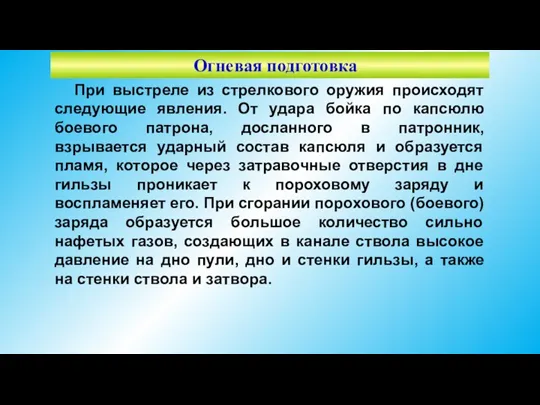 Огневая подготовка

При выстреле из стрелкового оружия происходят следующие явления. От удара бойка по капсюлю боевого патрона, досланного в патронник, взрывается ударный состав капсюля и образуется пламя, которое через затравочные отверстия в дне гильзы проникает к пороховому заряду и воспламеняет его. При сгорании порохового (боевого) заряда образуется большое количество сильно нафетых газов, создающих в канале ствола высокое давление на дно пули, дно и стенки гильзы, а также на стенки ствола и затвора.